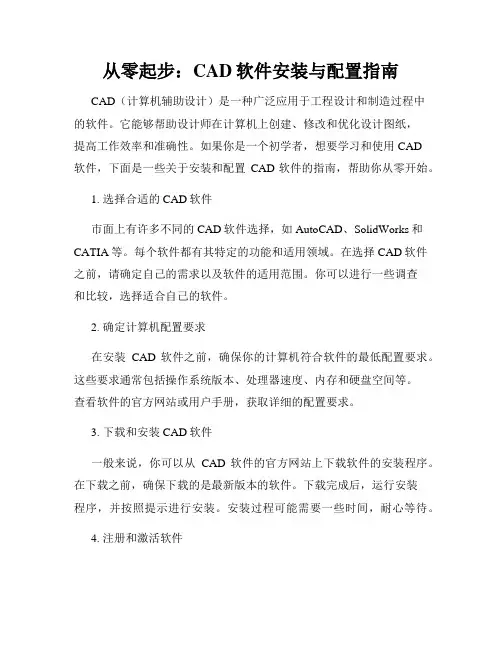 从零起步：CAD 软件安装与配置指南

CAD（计算机辅助设计）是一种广泛应用于工程设计和制造过程中的软件。它能够帮助设计师在计算机上创建、修改和优化设计图纸，提高工作效率和准确性。如果你是一个初学者，想要学习和使用 CAD 软件，下面是一些关于安装和配置 CAD 软件的指南，帮助你从零开始。

1. 选择合适的 CAD 软件

市面上有许多不同的 CAD 软件选择，如 AutoCAD、SolidWorks 和 CATIA 等。每个软件都有其特定的功能和适用领域。在选择 CAD 软件之前，请确定自己的需求以及软件的适用范围。你可以进行一些调查和比较，选择适合自己的软件。

2. 确定计算机配置要求

在安装 CAD 软件之前，确保你的计算机符合软件的最低配置要求。这些要求通常包括操作系统版本、处理器速度、内存和硬盘空间等。查看软件的官方网站或用户手册，获取详细的配置要求。

3. 下载和安装 CAD 软件

一般来说，你可以从 CAD 软件的官方网站上下载软件的安装程序。在下载之前，确保下载的是最新版本的软件。下载完成后，运行安装程序，并按照提示进行安装。安装过程可能需要一些时间，耐心等待。

4. 注册和激活软件